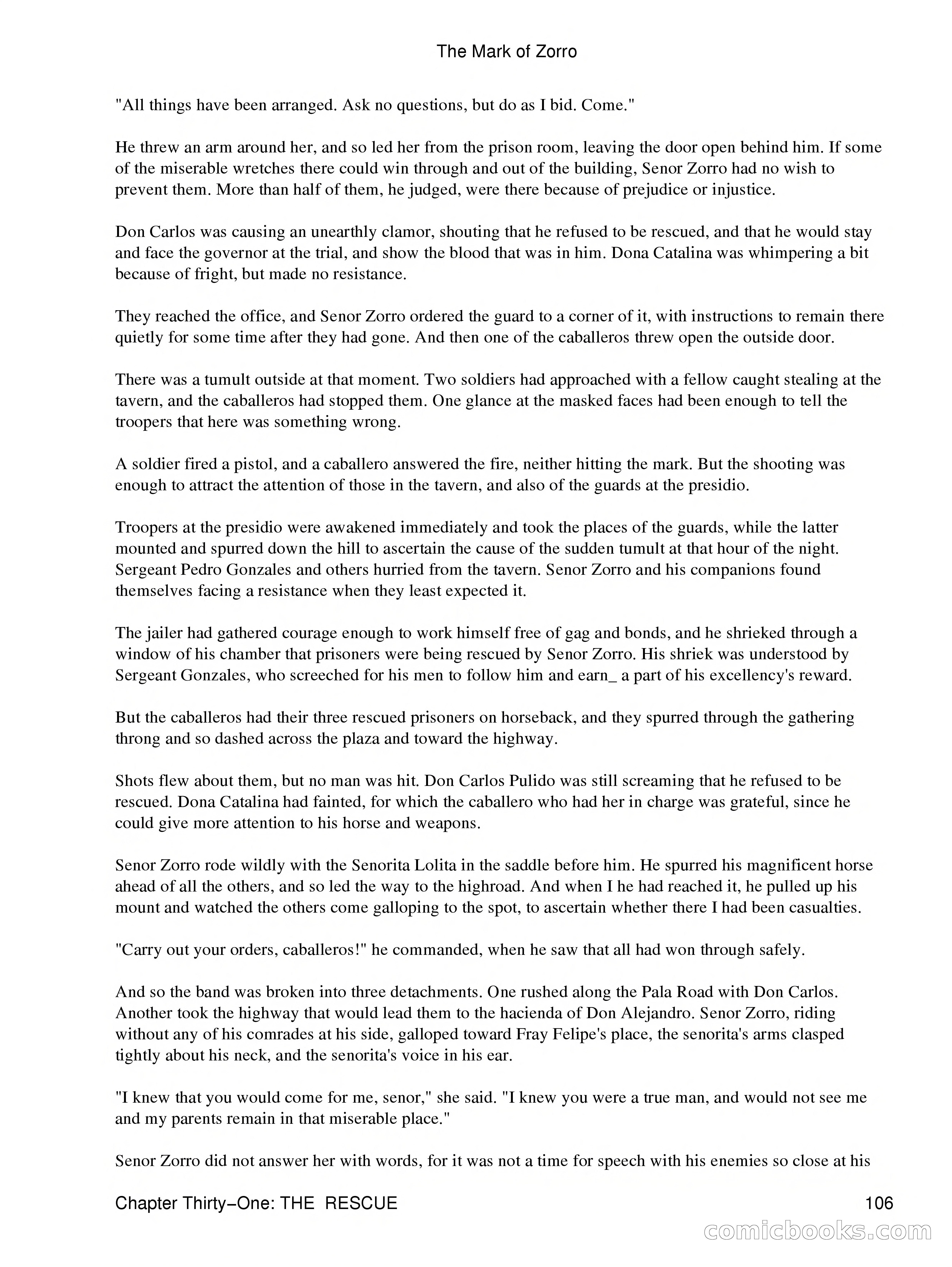 The Mark of Zorro

"All things have been arranged. Ask no questions, but do as I bid. Come."

He threw an arm around her, and so led her from the prison room, leaving the door open behind him. If some of the miserable wretches there could win through and out of the building, Senor Zorro had no wish to prevent them. More than half of them, he judged, were there because of prejudice or injustice.

Don Carlos was causing an unearthly clamor, shouting that he refused to be rescued, and that he would stay and face the governor at the trial, and show the blood that was in him. Dona Catalina was whimpering a bit because of fright, but made no resistance.

They reached the office, and Senor Zorro ordered the guard to a corner of it, with instructions to remain there quietly for some time after they had gone. And then one of the caballeros threw open the outside door.

There was a tumult outside at that moment. Two soldiers had approached with a fellow caught stealing at the tavern, and the caballeros had stopped them. One glance at the masked faces had been enough to tell the troopers that here was something wrong.

A soldier fired a pistol, and a caballero answered the fire, neither hitting the mark. But the shooting was enough to attract the attention of those in the tavern, and also of the guards at the presidio.

Troopers at the presidio were awakened immediately and took the places of the guards, while the latter mounted and spurred down the hill to ascertain the cause of the sudden tumult at that hour of the night. Sergeant Pedro Gonzales and others hurried from the tavern. Senor Zorro and his companions found themselves facing a resistance when they least expected it.

The jailer had gathered courage enough to work himself free of gag and bonds, and he shrieked through a window of his chamber that prisoners were being rescued by Senor Zorro. His shriek was understood by Sergeant Gonzales, who screeched for his men to follow him and earn_ a part of his excellency's reward.

But the caballeros had their three rescued prisoners on horseback, and they spurred through the gathering throng and so dashed across the plaza and toward the highway.

Shots flew about them, but no man was hit. Don Carlos Pulido was still screaming that he refused to be rescued. Dona Catalina had fainted, for which the caballero who had her in charge was grateful, since he could give more attention to his horse and weapons.

Senor Zorro rode wildly with the Senorita Lolita in the saddle before him. He spurred his magnificent horse ahead of all the others, and so led the way to the highroad. And when I he had reached it, he pulled up his mount and watched the others come galloping to the spot, to ascertain whether there I had been casualties.

"Carry out your orders, caballeros!" he commanded, when he saw that all had won through safely.

And so the band was broken into three detachments. One rushed along the Pala Road with Don Carlos. Another took the highway that would lead them to the hacienda of Don Alejandro. Senor Zorro, riding without any of his comrades at his side, galloped toward Fray Felipe's place, the senorita's arms clasped tightly about his neck, and the senorita's voice in his ear.

"I knew that you would come for me, senor," she said. "I knew you were a true man, and would not see me and my parents remain in that miserable place."

Senor Zorro did not answer her with words, for it was not a time for speech with his enemies so close at his

Chapter Thirty−One: THE RESCUE 106

comicbooks.com